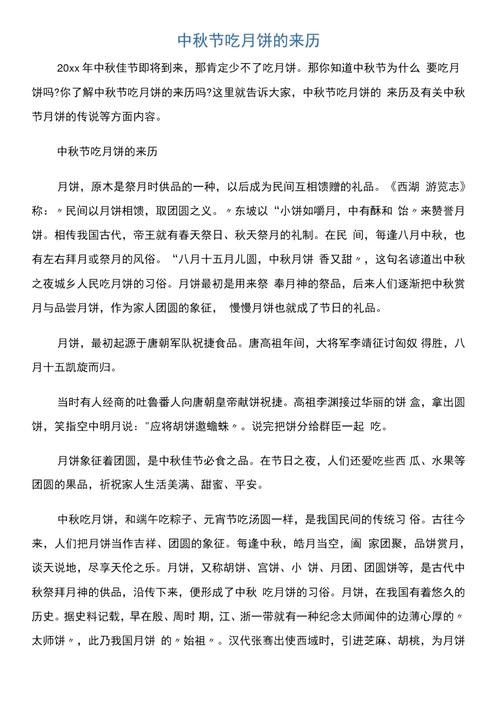 中秋节吃月饼的来历

20xx 年中秋佳节即将到来，那肯定少不了吃月饼。那你知道中秋节为什么 要吃月饼吗?你了解中秋节吃月饼的来历吗?这里就告诉大家，中秋节吃月饼的 来历及有关中秋节月饼的传说等方面内容。

中秋节吃月饼的来历

月饼，原木是祭月时供品的一种，以后成为民间互相馈赠的礼品。《西湖 游览志》称：〃民间以月饼相馈，取团圆之义。〃东坡以“小饼如嚼月，中有酥和 饴〃来赞誉月饼。相传我国古代，帝王就有春天祭日、秋天祭月的礼制。在民 间，每逢八月中秋，也有左右拜月或祭月的风俗。“八月十五月儿圆，中秋月饼 香又甜〃，这句名谚道出中秋之夜城乡人民吃月饼的习俗。月饼最初是用来祭 奉月神的祭品，后来人们逐渐把中秋赏月与品尝月饼，作为家人团圆的象征， 慢慢月饼也就成了节日的礼品。

月饼，最初起源于唐朝军队祝捷食品。唐高祖年间，大将军李靖征讨匈奴 得胜，八月十五凯旋而归。

当时有人经商的吐鲁番人向唐朝皇帝献饼祝捷。高祖李渊接过华丽的饼 盒，拿出圆饼，笑指空中明月说："应将胡饼邀蟾蜍〃。说完把饼分给群臣一起 吃。

月饼象征着团圆，是中秋佳节必食之品。在节日之夜，人们还爱吃些西 瓜、水果等团圆的果品，祈祝家人生活美满、甜蜜、平安。

中秋吃月饼，和端午吃粽子、元宵节吃汤圆一样，是我国民间的传统习 俗。古往今来，人们把月饼当作吉祥、团圆的象征。每逢中秋，皓月当空，阖 家团聚，品饼赏月，谈天说地，尽享天伦之乐。月饼，又称胡饼、宫饼、小 饼、月团、团圆饼等，是古代中秋祭拜月神的供品，沿传下来，便形成了中秋 吃月饼的习俗。月饼，在我国有着悠久的历史。据史料记载，早在殷、周时 期，江、浙一带就有一种纪念太师闻仲的边薄心厚的〃太师饼〃，此乃我国月饼 的〃始祖〃。汉代张骞出使西域时，引进芝麻、胡桃，为月饼